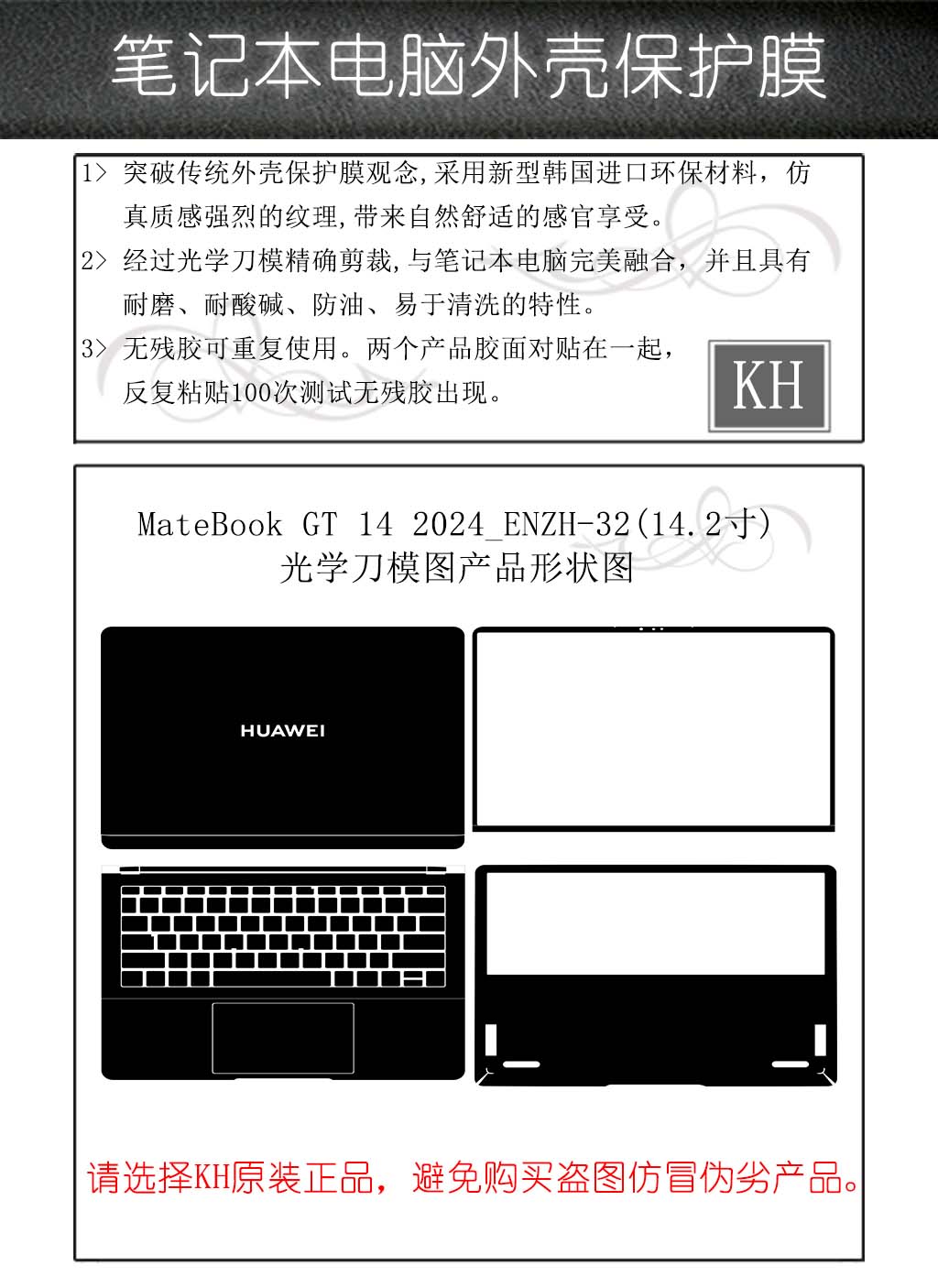 笔记本电脑外壳保护膜

1> 突破传统外壳保护膜观念,采用新型韩国进口环保材料，仿真质感强烈的纹理,带来自然舒适的感官享受。

2> 经过光学刀模精确剪裁,与笔记本电脑完美融合，并且具有耐磨、耐酸碱、防油、易于清洗的特性。

3> 无残胶可重复使用。两个产品胶面对贴在一起，反复粘贴100次测试无残胶出现。

KH

MateBook GT 14 2024_ENZH-32(14.2寸)
光学刀模图产品形状图

HUAWEI

请选择KH原装正品，避免购买盗图仿冒伪劣产品。